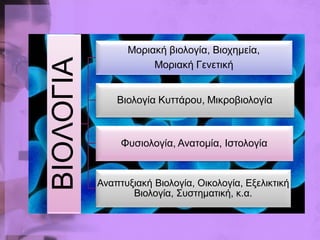 ΒΙΟΛΟΓΙΑ

Μοριακή βιολογία, Βιοχημεία, Μοριακή Γενετική

Βιολογία Κυττάρου, Μικροβιολογία

Φυσιολογία, Ανατομία, Ιστολογία

Αναπτυξιακή Βιολογία, Οικολογία, Εξελικτική Βιολογία, Συστηματική, κ.α.